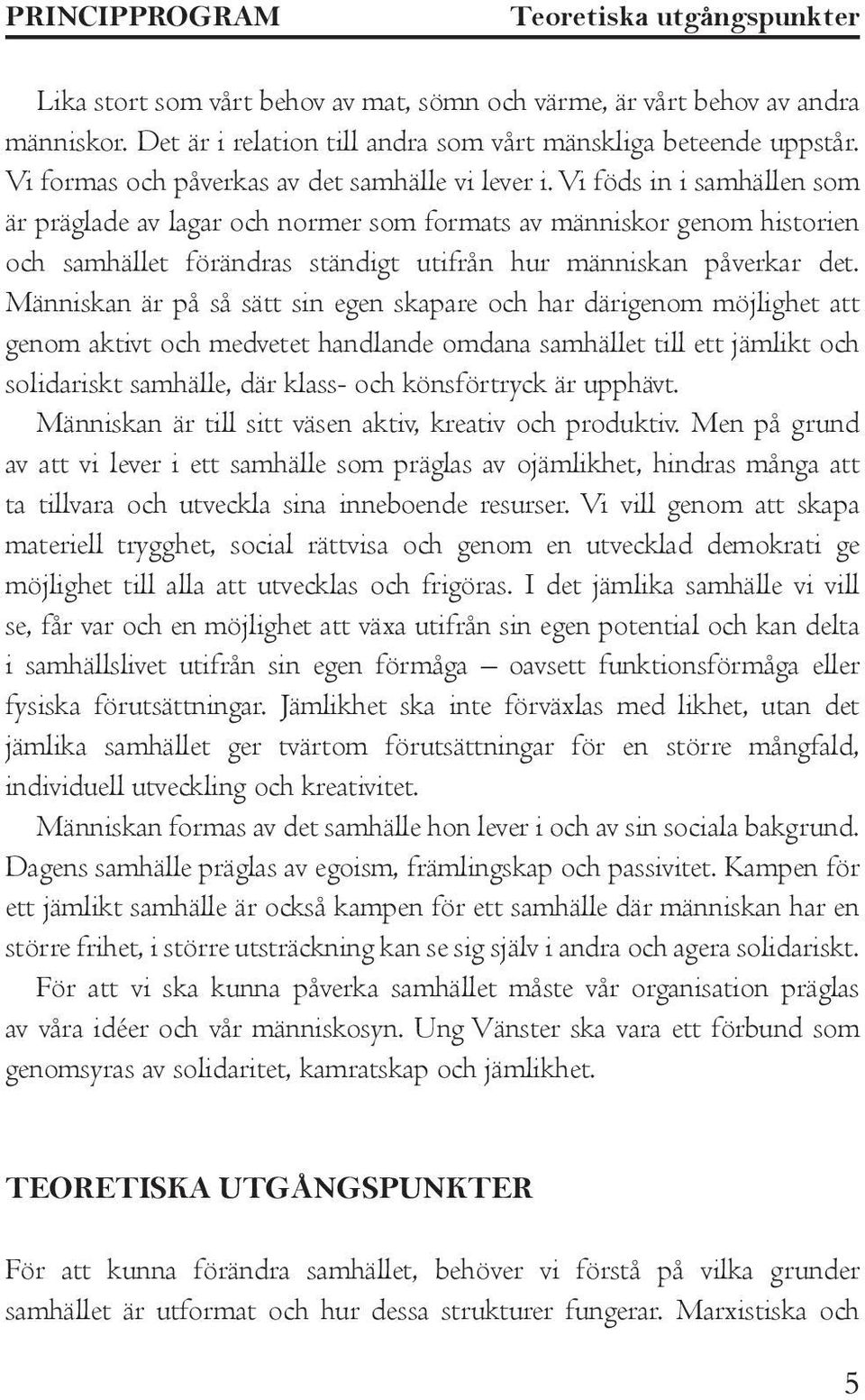 PRINCIPPROGRAM Teoretiska utgångspunkter

Lika stort som vårt behov av mat, sömn och värme, är vårt behov av andra människor. Det är i relation till andra som vårt mänskliga beteende uppstår. Vi formas och påverkas av det samhälle vi lever i. Vi föds in i samhällen som är präglade av lagar och normer som formats av människor genom historien och samhället förändras ständigt utifrån hur människan påverkar det. Människan är på så sätt sin egen skapare och har därigenom möjlighet att genom aktivt och medvetet handlande omdana samhället till ett jämlikt och solidariskt samhälle, där klass- och könsförtryck är upphävt.

Människan är till sitt väsen aktiv, kreativ och produktiv. Men på grund av att vi lever i ett samhälle som präglas av ojämlikhet, hindras många att ta tillvara och utveckla sina inneboende resurser. Vi vill genom att skapa materiell trygghet, social rättvisa och genom en utvecklad demokrati ge möjlighet till alla att utvecklas och frigöras. I det jämlika samhälle vi vill se, får var och en möjlighet att växa utifrån sin egen potential och kan delta i samhällslivet utifrån sin egen förmåga – oavsett funktionsförmåga eller fysiska förutsättningar. Jämlikhet ska inte förväxlas med likhet, utan det jämlika samhället ger tvärtom förutsättningar för en större mångfald, individuell utveckling och kreativitet.

Människan formas av det samhälle hon lever i och av sin sociala bakgrund. Dagens samhälle präglas av egoism, främlingskap och passivitet. Kampen för ett jämlikt samhälle är också kampen för ett samhälle där människan har en större frihet, i större utsträckning kan se sig själv i andra och agera solidariskt.

För att vi ska kunna påverka samhället måste vår organisation präglas av våra idéer och vår människosyn. Ung Vänster ska vara ett förbund som genomsyras av solidaritet, kamratskap och jämlikhet.

TEORETISKA UTGÅNGSPUNKTER

För att kunna förändra samhället, behöver vi förstå på vilka grunder samhället är utformat och hur dessa strukturer fungerar. Marxistiska och

5